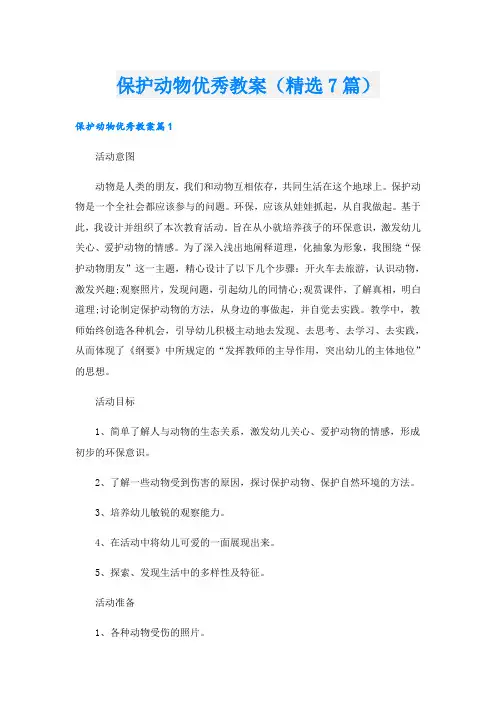 保护动物优秀教案（精选7篇）

保护动物优秀教案篇1

活动意图

动物是人类的朋友，我们和动物互相依存，共同生活在这个地球上。保护动物是一个全社会都应该参与的问题。环保，应该从娃娃抓起，从自我做起。基于此，我设计并组织了本次教育活动。旨在从小就培养孩子的环保意识，激发幼儿关心、爱护动物的情感。为了深入浅出地阐释道理，化抽象为形象，我围绕“保护动物朋友”这一主题，精心设计了以下几个步骤：开火车去旅游，认识动物，激发兴趣；观察照片，发现问题，引起幼儿的同情心；观赏课件，了解真相，明白道理；讨论制定保护动物的方法，从身边的事做起，并自觉去实践。教学中，教师始终创造各种机会，引导幼儿积极主动地去发现、去思考、去学习、去实践，从而体现了《纲要》中所规定的“发挥教师的主导作用，突出幼儿的主体地位”的思想。

活动目标

1、简单了解人与动物的生态关系，激发幼儿关心、爱护动物的情感，形成初步的环保意识。

2、了解一些动物受到伤害的原因，探讨保护动物、保护自然环境的方法。

3、培养幼儿敏锐的观察能力。

4、在活动中将幼儿可爱的一面展现出来。

5、探索、发现生活中的多样性及特征。

活动准备

1、各种动物受伤的照片。